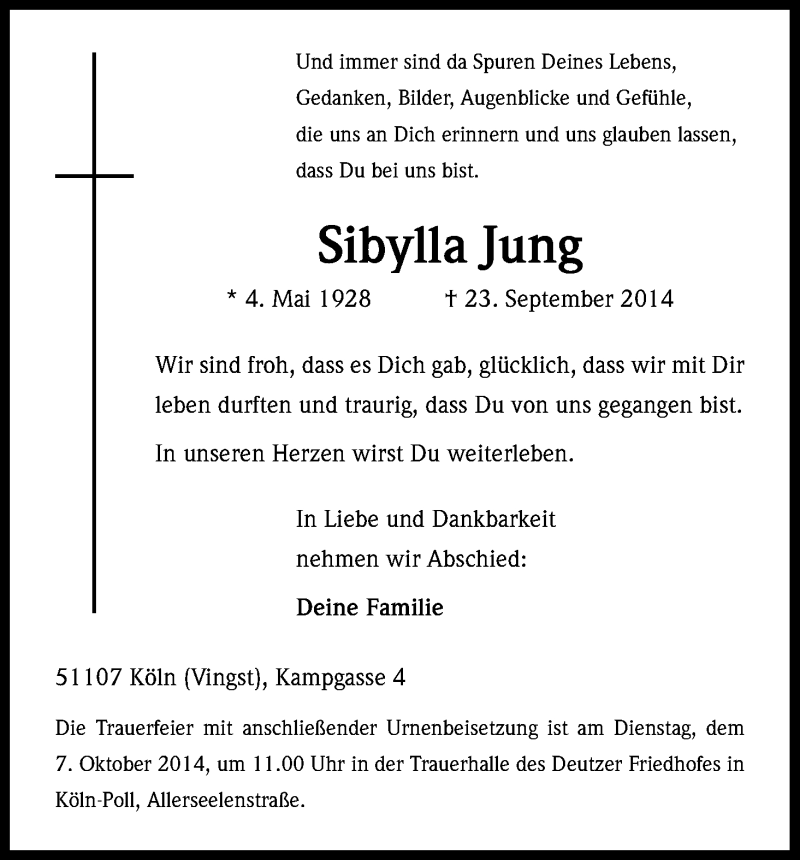 Und immer sind da Spuren Deines Lebens,
Gedanken, Bilder, Augenblicke und Gefühle,
die uns an Dich erinnern und uns glauben lassen,
dass Du bei uns bist.

Sibylla Jung

* 4. Mai 1928 † 23. September 2014

Wir sind froh, dass es Dich gab, glücklich, dass wir mit Dir leben durften und traurig, dass Du von uns gegangen bist.

In unseren Herzen wirst Du weiterleben.

In Liebe und Dankbarkeit
nehmen wir Abschied:

Deine Familie

51107 Köln (Vingst), Kampgasse 4

Die Trauerfeier mit anschließender Urnenbeisetzung ist am Dienstag, dem 7. Oktober 2014, um 11.00 Uhr in der Trauerhalle des Deutzer Friedhofes in Köln-Poll, Allerseelenstraße.